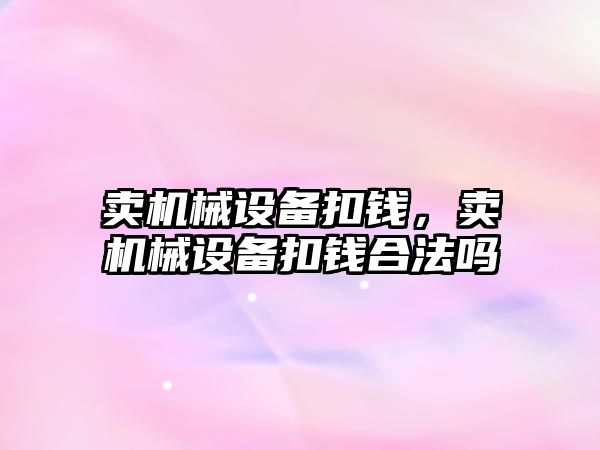 卖机械设备扣钱，卖机械设备扣钱合法吗